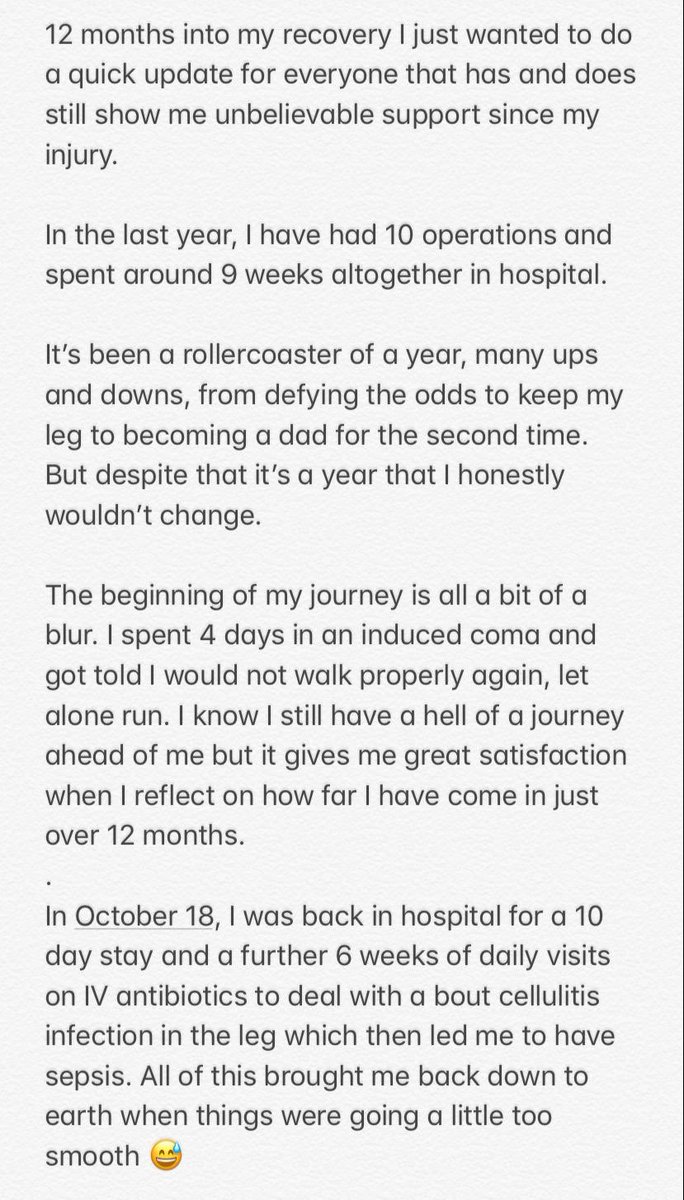 12 months into my recovery I just wanted to do a quick update for everyone that has and does still show me unbelievable support since my injury.

In the last year, I have had 10 operations and spent around 9 weeks altogether in hospital.

It's been a rollercoaster of a year, many ups and downs, from defying the odds to keep my leg to becoming a dad for the second time. But despite that it's a year that I honestly wouldn't change.

The beginning of my journey is all a bit of a blur. I spent 4 days in an induced coma and got told I would not walk properly again, let alone run. I know I still have a hell of a journey ahead of me but it gives me great satisfaction when I reflect on how far I have come in just over 12 months.
.
In October 18, I was back in hospital for a 10 day stay and a further 6 weeks of daily visits on IV antibiotics to deal with a bout cellulitis infection in the leg which then led me to have sepsis. All of this brought me back down to earth when things were going a little too smooth 😅